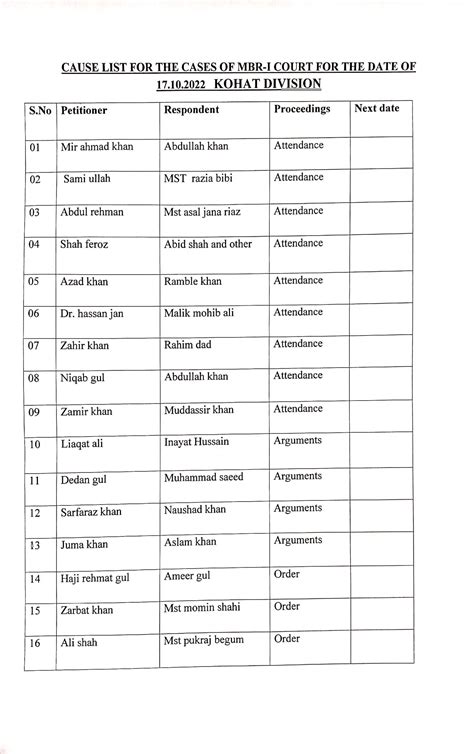 CAUSE LIST FOR THE CASES OF MBR-I COURT FOR THE DATE OF 17.10.2022 KOHAT DIVISION

| S.No | Petitioner | Respondent | Proceedings | Next date |
|---|---|---|---|---|
| 01 | Mir ahmad khan | Abdullah khan | Attendance | |
| 02 | Sami ullah | MST razia bibi | Attendance | |
| 03 | Abdul rehman | Mst asal jana riaz | Attendance | |
| 04 | Shah feroz | Abid shah and other | Attendance | |
| 05 | Azad khan | Ramble khan | Attendance | |
| 06 | Dr. hassan jan | Malik mohib ali | Attendance | |
| 07 | Zahir khan | Rahim dad | Attendance | |
| 08 | Niqab gul | Abdullah khan | Attendance | |
| 09 | Zamir khan | Muddassir khan | Attendance | |
| 10 | Liaqat ali | Inayat Hussain | Arguments | |
| 11 | Dedan gul | Muhammad saeed | Arguments | |
| 12 | Sarfaraz khan | Naushad khan | Arguments | |
| 13 | Juma khan | Aslam khan | Arguments | |
| 14 | Haji rehmat gul | Ameer gul | Order | |
| 15 | Zarbat khan | Mst momin shahi | Order | |
| 16 | Ali shah | Mst pukraj begum | Order | |